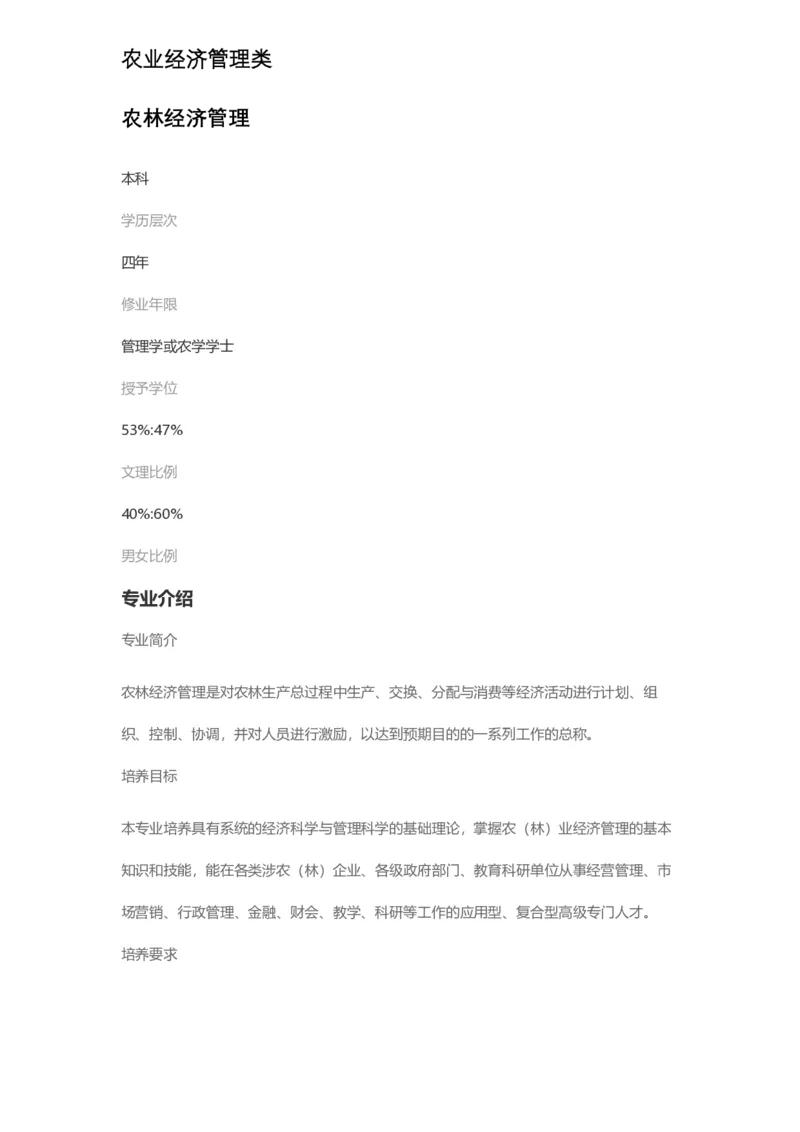 农业经济管理类

农林经济管理

本科

学历层次

四年

修业年限

管理学或农学学士

授予学位

53%:47%

文理比例

40%:60%

男女比例

专业介绍

专业简介

农林经济管理是对农林生产总过程中生产、交换、分配与消费等经济活动进行计划、组织、控制、协调，并对人员进行激励，以达到预期目的的一系列工作的总称。

培养目标

本专业培养具有系统的经济科学与管理科学的基础理论，掌握农（林）业经济管理的基本知识和技能，能在各类涉农（林）企业、各级政府部门、教育科研单位从事经营管理、市场营销、行政管理、金融、财会、教学、科研等工作的应用型、复合型高级专门人才。

培养要求